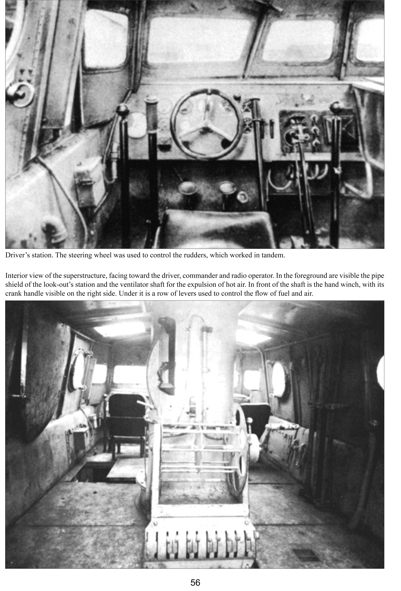 Driver's station. The steering wheel was used to control the rudders, which worked in tandem.

Interior view of the superstructure, facing toward the driver, commander and radio operator. In the foreground are visible the pipe shield of the look-out's station and the ventilator shaft for the expulsion of hot air. In front of the shaft is the hand winch, with its crank handle visible on the right side. Under it is a row of levers used to control the flow of fuel and air.

56